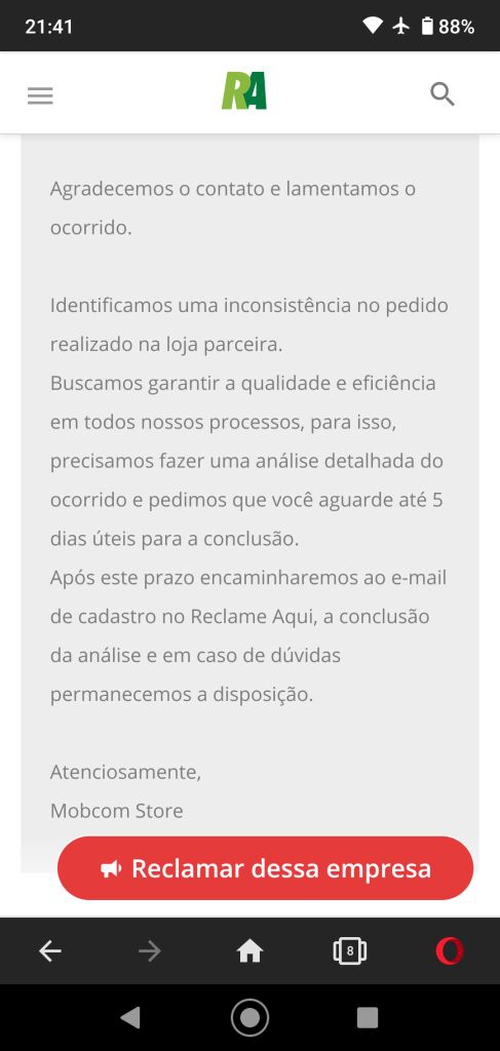 21:41 88%

RA

Agradecemos o contato e lamentamos o ocorrido.

Identificamos uma inconsistência no pedido realizado na loja parceira.
Buscamos garantir a qualidade e eficiência em todos nossos processos, para isso, precisamos fazer uma análise detalhada do ocorrido e pedimos que você aguarde até 5 dias úteis para a conclusão.
Após este prazo encaminharemos ao e-mail de cadastro no Reclame Aqui, a conclusão da análise e em caso de dúvidas permanecemos a disposição.

Atenciosamente,
Mobcom Store

Reclamar dessa empresa

8